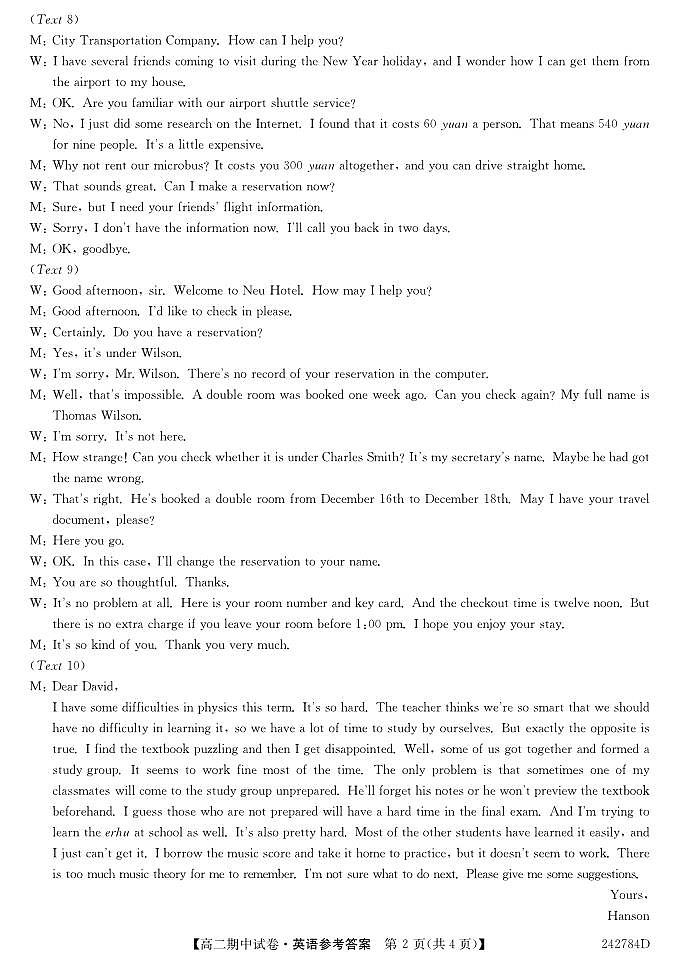 (Text 8)

M: City Transportation Company. How can I help you?

W: I have several friends coming to visit during the New Year holiday, and I wonder how I can get them from the airport to my house.

M: OK. Are you familiar with our airport shuttle service?

W: No, I just did some research on the Internet. I found that it costs 60 yuan a person. That means 540 yuan for nine people. It's a little expensive.

M: Why not rent our microbus? It costs you 300 yuan altogether, and you can drive straight home.

W: That sounds great. Can I make a reservation now?

M: Sure, but I need your friends' flight information.

W: Sorry, I don't have the information now. I'll call you back in two days.

M: OK, goodbye.

(Text 9)

W: Good afternoon, sir. Welcome to Neu Hotel. How may I help you?

M: Good afternoon. I'd like to check in please.

W: Certainly. Do you have a reservation?

M: Yes, it's under Wilson.

W: I'm sorry, Mr. Wilson. There's no record of your reservation in the computer.

M: Well, that's impossible. A double room was booked one week ago. Can you check again? My full name is Thomas Wilson.

W: I'm sorry. It's not here.

M: How strange! Can you check whether it is under Charles Smith? It's my secretary's name. Maybe he had got the name wrong.

W: That's right. He's booked a double room from December 16th to December 18th. May I have your travel document, please?

M: Here you go.

W: OK. In this case, I'll change the reservation to your name.

M: You are so thoughtful. Thanks.

W: It's no problem at all. Here is your room number and key card. And the checkout time is twelve noon. But there is no extra charge if you leave your room before 1:00 pm. I hope you enjoy your stay.

M: It's so kind of you. Thank you very much.

(Text 10)

M: Dear David,

I have some difficulties in physics this term. It's so hard. The teacher thinks we're so smart that we should have no difficulty in learning it, so we have a lot of time to study by ourselves. But exactly the opposite is true. I find the textbook puzzling and then I get disappointed. Well, some of us got together and formed a study group. It seems to work fine most of the time. The only problem is that sometimes one of my classmates will come to the study group unprepared. He'll forget his notes or he won't preview the textbook beforehand. I guess those who are not prepared will have a hard time in the final exam. And I'm trying to learn the erhu at school as well. It's also pretty hard. Most of the other students have learned it easily, and I just can't get it. I borrow the music score and take it home to practice, but it doesn't seem to work. There is too much music theory for me to remember. I'm not sure what to do next. Please give me some suggestions.

Yours,

Hanson

【高二期中试卷·英语参考答案 第 2 页(共 4 页)】 242784D